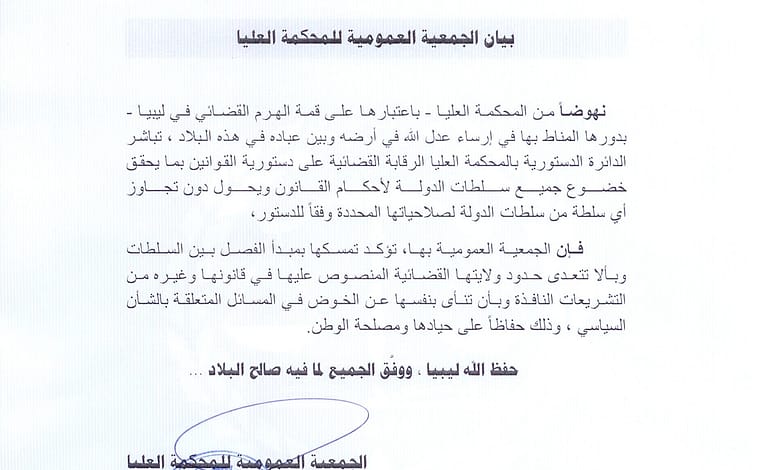 بيان الجمعية العمومية للمحكمة العليا

نهوضاً من المحكمة العليا - باعتبارها على قمة الهرم القضائي في ليبيا - بدورها المناط بها في إرساء عدل الله في أرضه وبين عباده في هذه البلاد ، تباشر الدائرة الدستورية بالمحكمة العليا الرقابة القضائية على دستورية القوانين بما يحقق خضوع جميع سلطات الدولة لأحكام القانون ويحول دون تجاوز أي سلطة من سلطات الدولة لصلاحياتها المحددة وفقاً للدستور،

فإن الجمعية العمومية بها، تؤكد تمسكها بمبدأ الفصل بين السلطات وبألا تتعدى حدود ولايتها القضائية المنصوص عليها في قانونها وغيره من التشريعات النافذة وبأن تنأى بنفسها عن الخوض في المسائل المتعلقة بالشأن السياسي ، وذلك حفاظاً على حيادها ومصلحة الوطن.

حفظ الله ليبيا ، ووفّق الجميع لما فيه صالح البلاد ...

الجمعية العمومية للمحكمة العليا